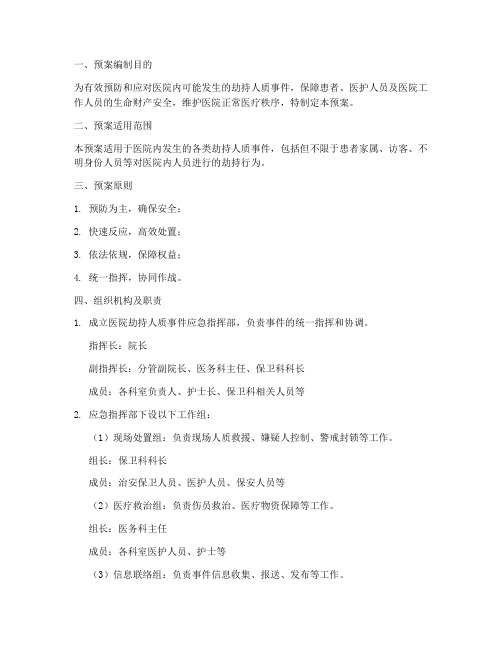 一、预案编制目的

为有效预防和应对医院内可能发生的劫持人质事件，保障患者、医护人员及医院工作人员的生命财产安全，维护医院正常医疗秩序，特制定本预案。

二、预案适用范围

本预案适用于医院内发生的各类劫持人质事件，包括但不限于患者家属、访客、不明身份人员等对医院内人员进行的劫持行为。

三、预案原则

1. 预防为主，确保安全；

2. 快速反应，高效处置；

3. 依法依规，保障权益；

4. 统一指挥，协同作战。

四、组织机构及职责

1. 成立医院劫持人质事件应急指挥部，负责事件的统一指挥和协调。

指挥长：院长

副指挥长：分管副院长、医务科主任、保卫科科长

成员：各科室负责人、护士长、保卫科相关人员等

2. 应急指挥部下设以下工作组：

（1）现场处置组：负责现场人质救援、嫌疑人控制、警戒封锁等工作。

组长：保卫科科长

成员：治安保卫人员、医护人员、保安人员等

（2）医疗救治组：负责伤员救治、医疗物资保障等工作。

组长：医务科主任

成员：各科室医护人员、护士等

（3）信息联络组：负责事件信息收集、报送、发布等工作。